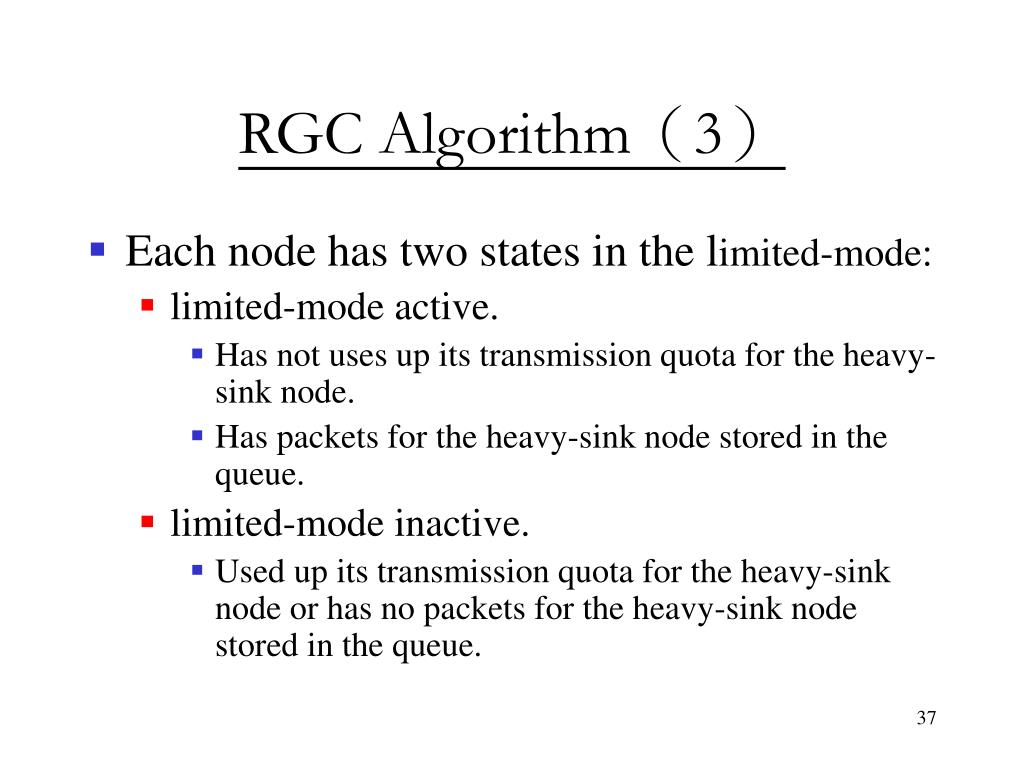 RGC Algorithm（3）

• Each node has two states in the limited-mode:

• limited-mode active.

• Has not uses up its transmission quota for the heavy-sink node.

• Has packets for the heavy-sink node stored in the queue.

• limited-mode inactive.

• Used up its transmission quota for the heavy-sink node or has no packets for the heavy-sink node stored in the queue.

37